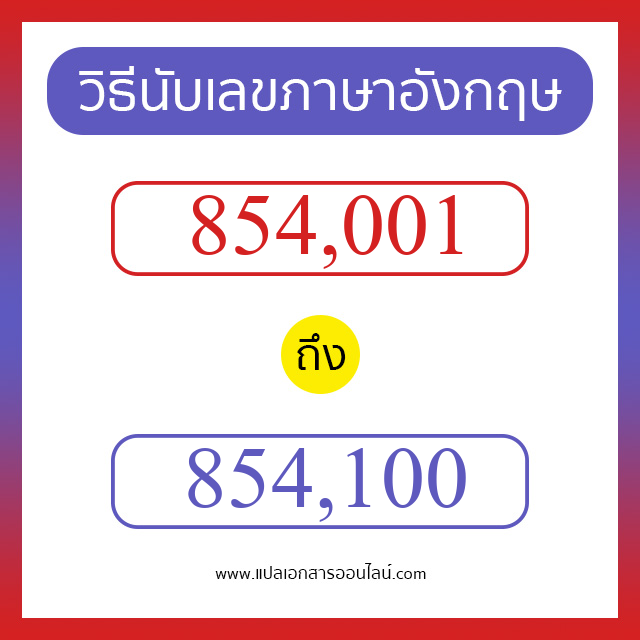 วิธีนับเลขภาษาอังกฤษ

854,001

ถึง

854,100

www.แปลเอกสารออนไลน์.com